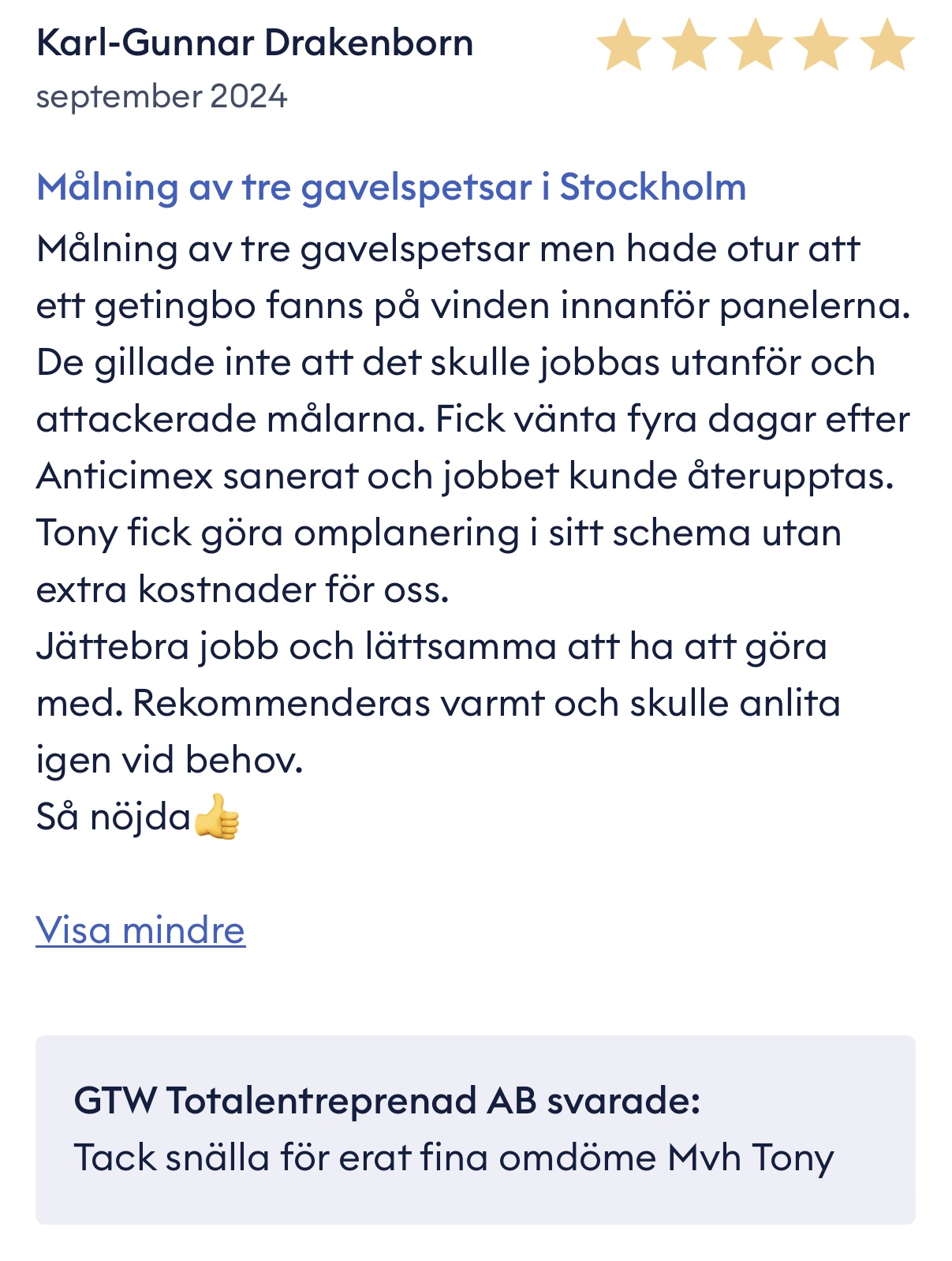 Karl-Gunnar Drakenborn
september 2024

Målning av tre gavelspetsar i Stockholm
Målning av tre gavelspetsar men hade otur att ett getingbo fanns på vinden innanför panelerna. De gillade inte att det skulle jobbas utanför och attackerade målarna. Fick vänta fyra dagar efter Anticimex sanerat och jobbet kunde återupptas. Tony fick göra omplanering i sitt schema utan extra kostnader för oss.
Jättebra jobb och lättsamma att ha att göra med. Rekommenderas varmt och skulle anlita igen vid behov.
Så nöjda👍

Visa mindre

GTW Totalentreprenad AB svarade:
Tack snälla för erat fina omdöme Mvh Tony